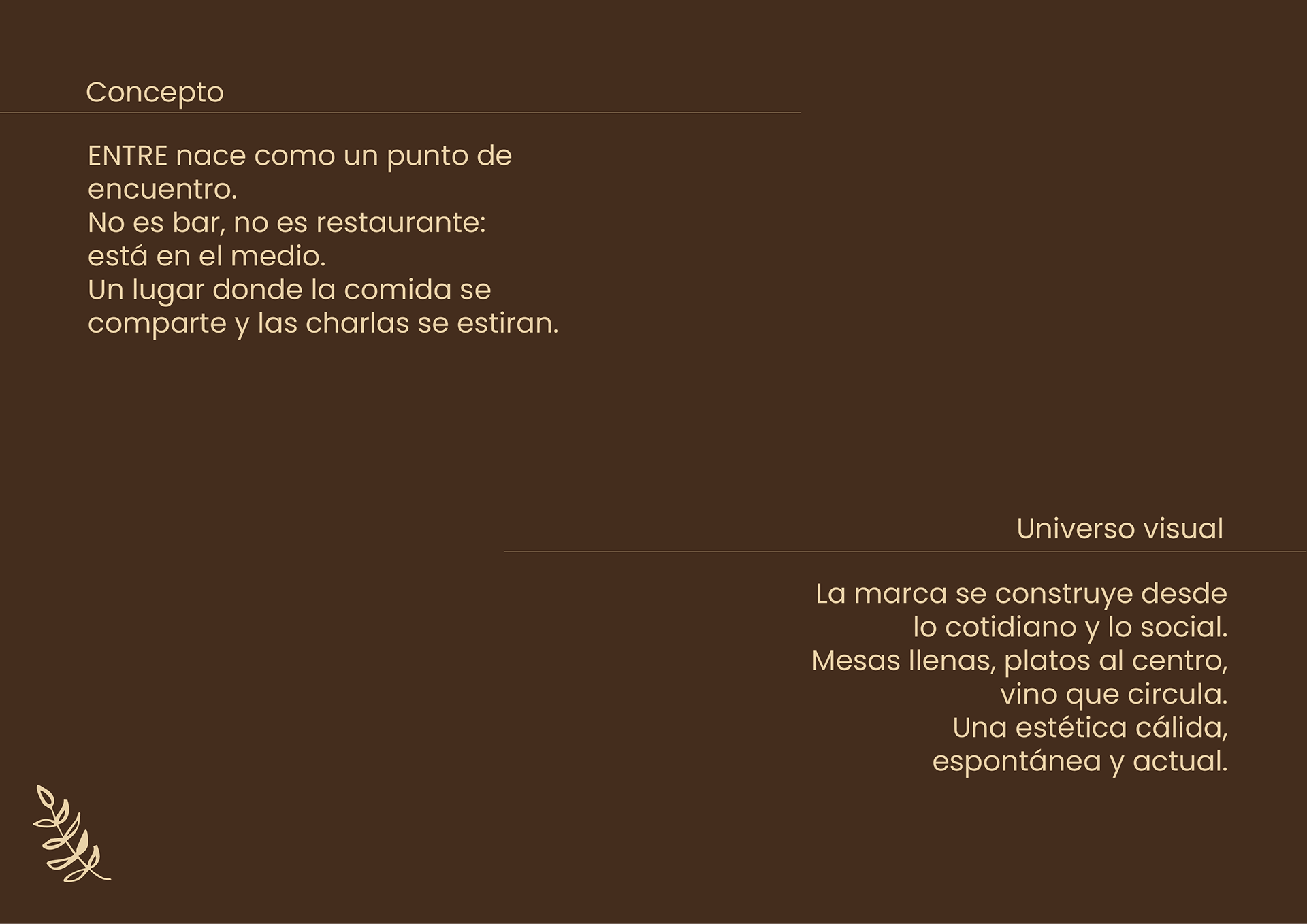 Concepto

ENTRE nace como un punto de encuentro. No es bar, no es restaurante: está en el medio. Un lugar donde la comida se comparte y las charlas se estiran.

Universo visual

La marca se construye desde lo cotidiano y lo social. Mesas llenas, platos al centro, vino que circula. Una estética cálida, espontánea y actual.